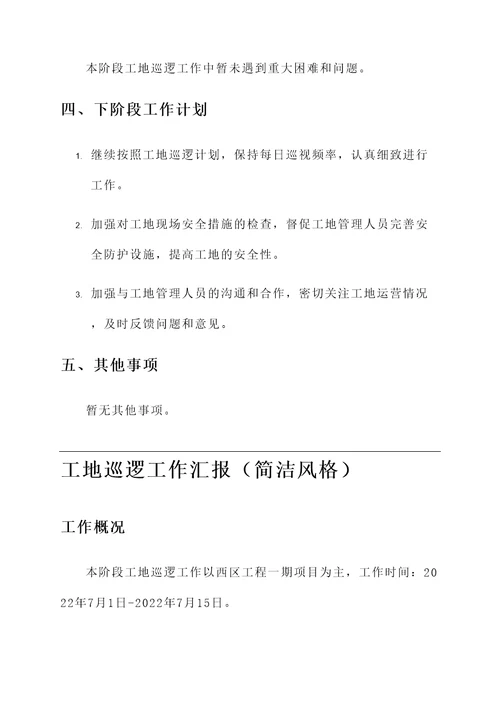 本阶段工地巡逻工作中暂未遇到重大困难和问题。

四、下阶段工作计划

1. 继续按照工地巡逻计划，保持每日巡视频率，认真细致进行工作。

2. 加强对工地现场安全措施的检查，督促工地管理人员完善安全防护设施，提高工地的安全性。

3. 加强与工地管理人员的沟通和合作，密切关注工地运营情况，及时反馈问题和意见。

五、其他事项

暂无其他事项。

工地巡逻工作汇报（简洁风格）

工作概况

本阶段工地巡逻工作以西区工程一期项目为主，工作时间：2022年7月1日-2022年7月15日。